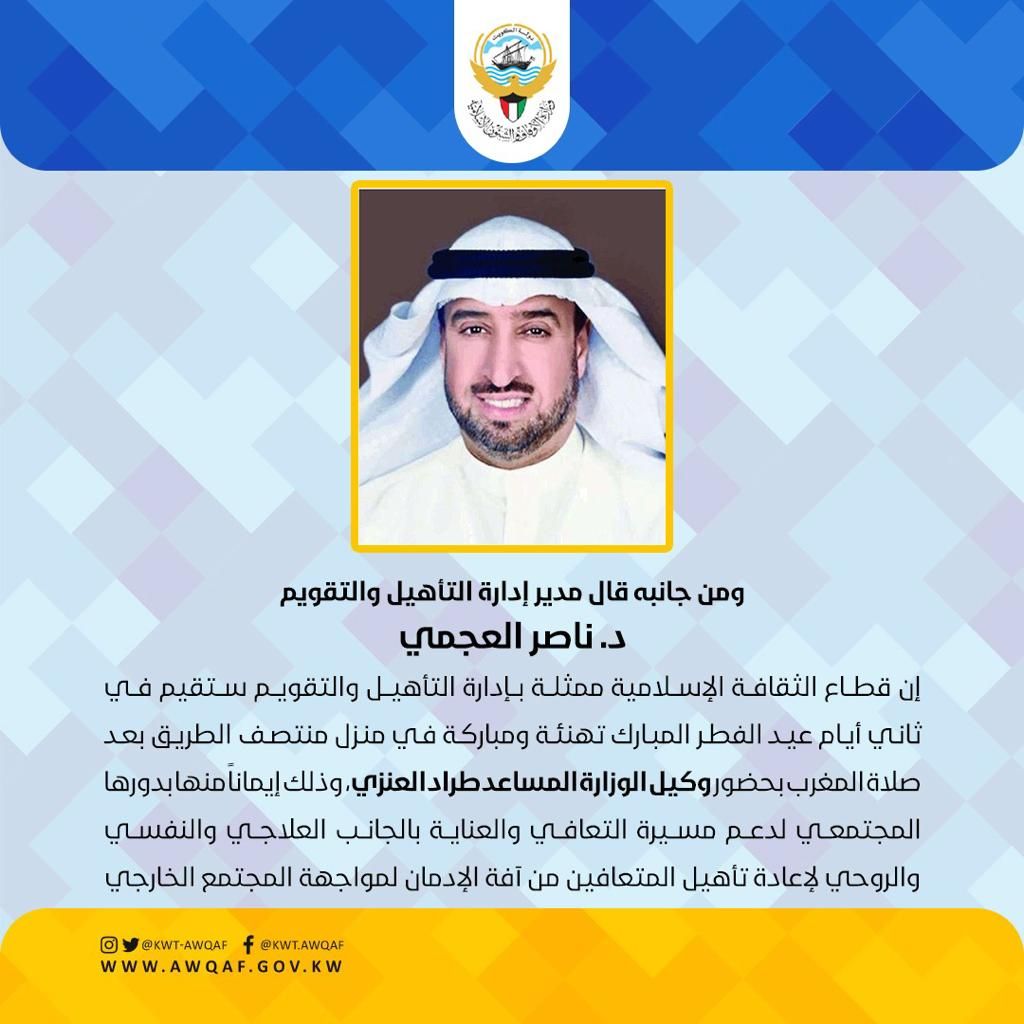 دولة الكويت
وزارة الأوقاف والشئون الإسلامية

ومن جانبه قال مدير إدارة التأهيل والتقويم
د. ناصر العجمي

إن قطاع الثقافة الإسلامية ممثلة بإدارة التأهيل والتقويم ستقيم في ثاني أيام عيد الفطر المبارك تهنئة ومباركة في منزل منتصف الطريق بعد صلاة المغرب بحضور وكيل الوزارة المساعد طراد العنزي، وذلك إيماناً منها بدورها المجتمعي لدعم مسيرة التعافي والعناية بالجانب العلاجي والنفسي والروحي لإعادة تأهيل المتعافين من آفة الإدمان لمواجهة المجتمع الخارجي

@KWT-AWQAF @KWT.AWQAF
WWW.AWQAF.GOV.KW